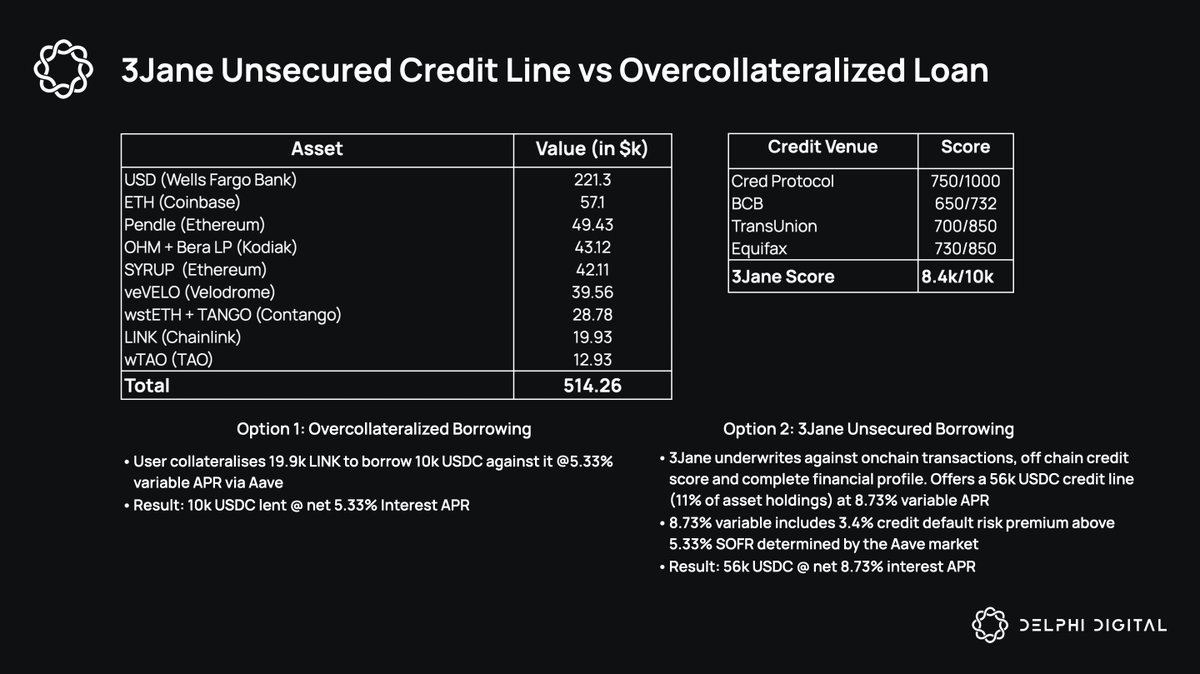 3Jane Unsecured Credit Line vs Overcollateralized Loan

| Asset | Value (in $k) |
|---|---|
| USD (Wells Fargo Bank) | 221.3 |
| ETH (Coinbase) | 57.1 |
| Pendle (Ethereum) | 49.43 |
| OHM + Bera LP (Kodiak) | 43.12 |
| SYRUP (Ethereum) | 42.11 |
| veVELO (Velodrome) | 39.56 |
| wstETH + TANGO (Contango) | 28.78 |
| LINK (Chainlink) | 19.93 |
| wTAO (TAO) | 12.93 |
| Total | 514.26 |

| Credit Venue | Score |
|---|---|
| Cred Protocol | 750/1000 |
| BCB | 650/732 |
| TransUnion | 700/850 |
| Equifax | 730/850 |
| 3Jane Score | 8.4k/10k |

Option 1: Overcollateralized Borrowing

• User collateralises 19.9k LINK to borrow 10k USDC against it @5.33% variable APR via Aave
• Result: 10k USDC lent @ net 5.33% Interest APR

Option 2: 3Jane Unsecured Borrowing

• 3Jane underwrites against onchain transactions, off chain credit score and complete financial profile. Offers a 56k USDC credit line (11% of asset holdings) at 8.73% variable APR
• 8.73% variable includes 3.4% credit default risk premium above 5.33% SOFR determined by the Aave market
• Result: 56k USDC @ net 8.73% interest APR

DELPHI DIGITAL